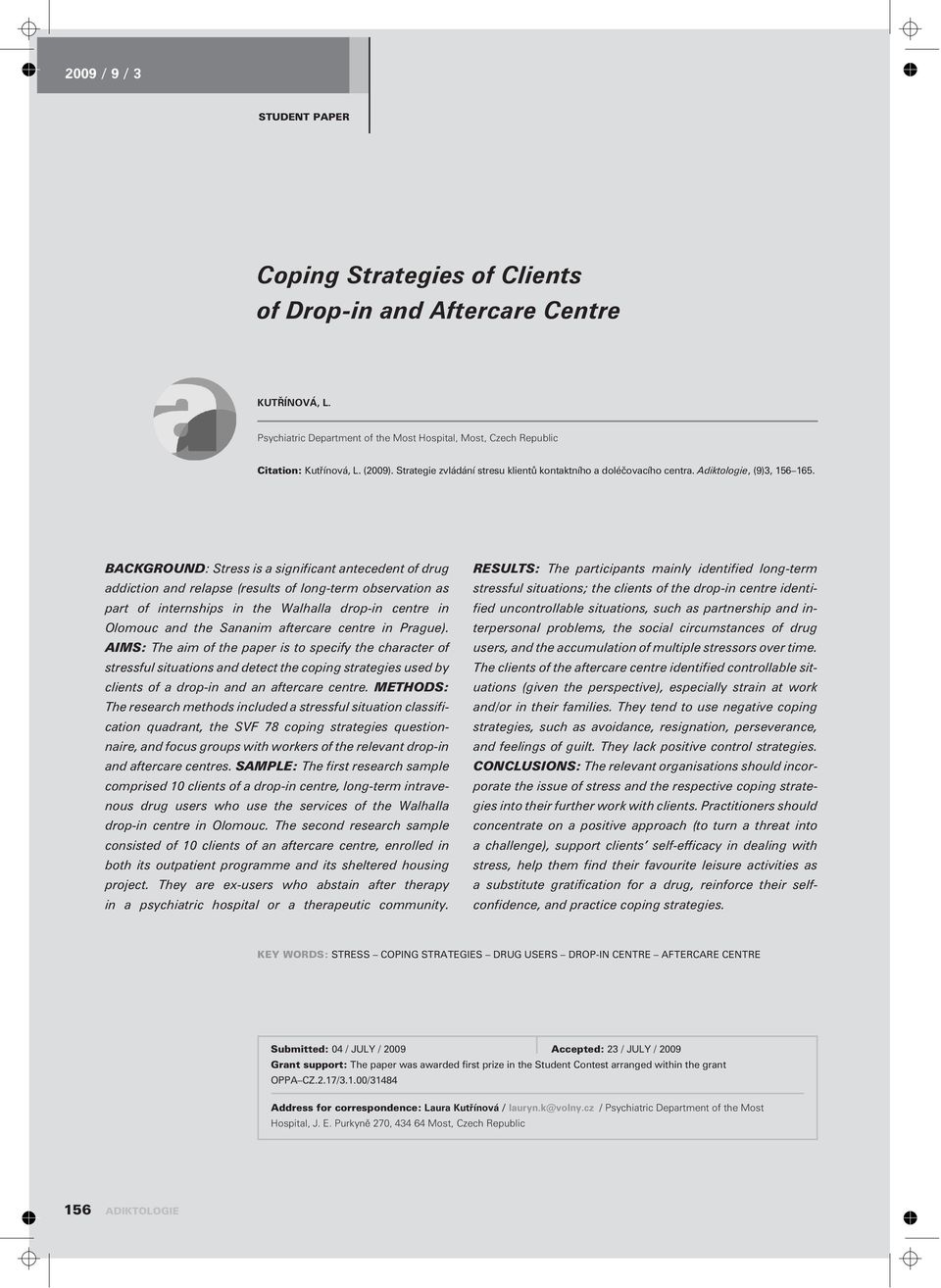 2009 / 9 / 3

STUDENT PAPER

Coping Strategies of Clients of Drop-in and Aftercare Centre

KUTŘÍNOVÁ, L.

Psychiatric Department of the Most Hospital, Most, Czech Republic

Citation: Kutřínová, L. (2009). Strategie zvládání stresu klientů kontaktního a doléčovacího centra. Adiktologie, (9)3, 156–165.

BACKGROUND: Stress is a significant antecedent of drug addiction and relapse (results of long-term observation as part of internships in the Walhalla drop-in centre in Olomouc and the Sananim aftercare centre in Prague). AIMS: The aim of the paper is to specify the character of stressful situations and detect the coping strategies used by clients of a drop-in and an aftercare centre. METHODS: The research methods included a stressful situation classification quadrant, the SVF 78 coping strategies questionnaire, and focus groups with workers of the relevant drop-in and aftercare centres. SAMPLE: The first research sample comprised 10 clients of a drop-in centre, long-term intravenous drug users who use the services of the Walhalla drop-in centre in Olomouc. The second research sample consisted of 10 clients of an aftercare centre, enrolled in both its outpatient programme and its sheltered housing project. They are ex-users who abstain after therapy in a psychiatric hospital or a therapeutic community.

RESULTS: The participants mainly identified long-term stressful situations; the clients of the drop-in centre identified uncontrollable situations, such as partnership and interpersonal problems, the social circumstances of drug users, and the accumulation of multiple stressors over time. The clients of the aftercare centre identified controllable situations (given the perspective), especially strain at work and/or in their families. They tend to use negative coping strategies, such as avoidance, resignation, perseverance, and feelings of guilt. They lack positive control strategies. CONCLUSIONS: The relevant organisations should incorporate the issue of stress and the respective coping strategies into their further work with clients. Practitioners should concentrate on a positive approach (to turn a threat into a challenge), support clients' self-efficacy in dealing with stress, help them find their favourite leisure activities as a substitute gratification for a drug, reinforce their self-confidence, and practice coping strategies.

KEY WORDS: STRESS – COPING STRATEGIES – DRUG USERS – DROP-IN CENTRE – AFTERCARE CENTRE

Submitted: 04 / JULY / 2009 Accepted: 23 / JULY / 2009
Grant support: The paper was awarded first prize in the Student Contest arranged within the grant OPPA–CZ.2.17/3.1.00/31484

Address for correspondence: Laura Kutřínová / lauryn.k@volny.cz / Psychiatric Department of the Most Hospital, J. E. Purkyně 270, 434 64 Most, Czech Republic

156 ADIKTOLOGIE